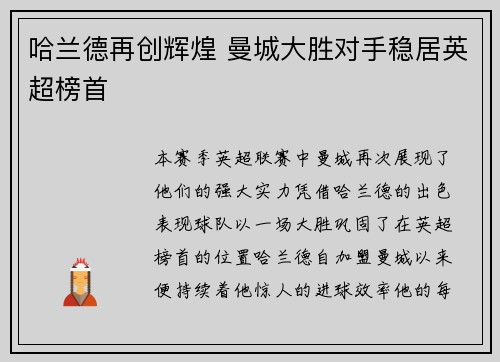 哈兰德再创辉煌 曼城大胜对手稳居英超榜首

本赛季英超联赛中曼城再次展现了他们的强大实力凭借哈兰德的出色表现球队以一场大胜巩固了在英超榜首的位置哈兰德自加盟曼城以来便持续着他惊人的进球效率他的每